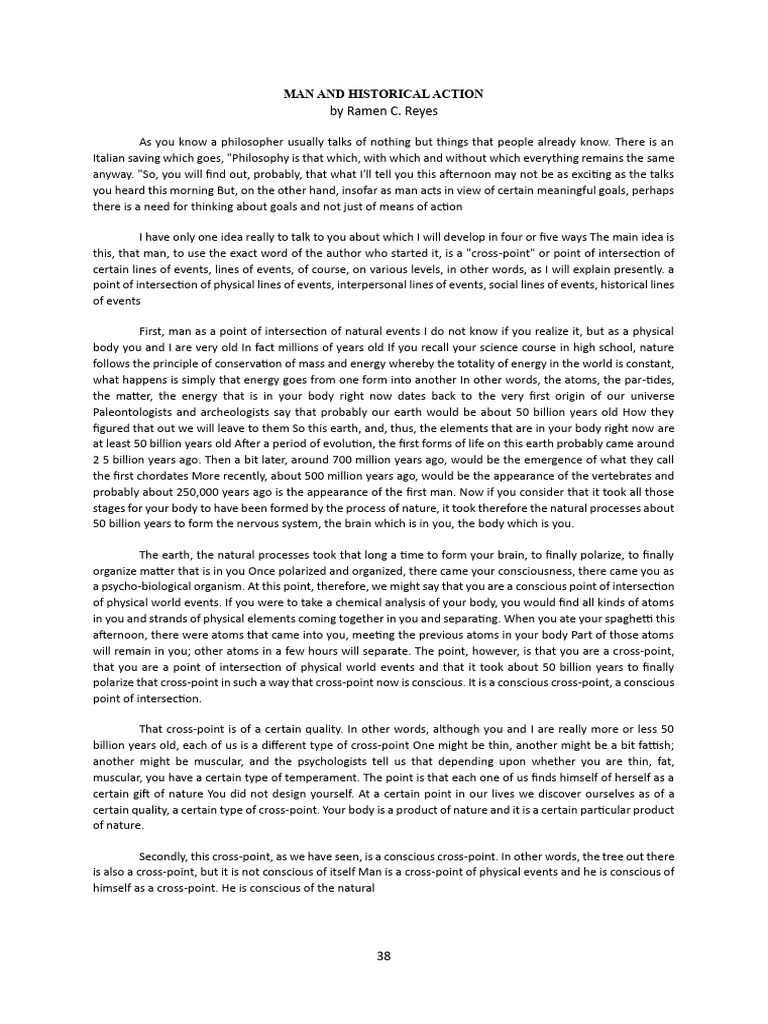 MAN AND HISTORICAL ACTION
by Ramen C. Reyes

As you know a philosopher usually talks of nothing but things that people already know. There is an Italian saving which goes, "Philosophy is that which, with which and without which everything remains the same anyway. "So, you will find out, probably, that what I'll tell you this afternoon may not be as exciting as the talks you heard this morning But, on the other hand, insofar as man acts in view of certain meaningful goals, perhaps there is a need for thinking about goals and not just of means of action

I have only one idea really to talk to you about which I will develop in four or five ways The main idea is this, that man, to use the exact word of the author who started it, is a "cross-point" or point of intersection of certain lines of events, lines of events, of course, on various levels, in other words, as I will explain presently. a point of intersection of physical lines of events, interpersonal lines of events, social lines of events, historical lines of events

First, man as a point of intersection of natural events I do not know if you realize it, but as a physical body you and I are very old In fact millions of years old If you recall your science course in high school, nature follows the principle of conservation of mass and energy whereby the totality of energy in the world is constant, what happens is simply that energy goes from one form into another In other words, the atoms, the par-tides, the matter, the energy that is in your body right now dates back to the very first origin of our universe Paleontologists and archeologists say that probably our earth would be about 50 billion years old How they figured that out we will leave to them So this earth, and, thus, the elements that are in your body right now are at least 50 billion years old After a period of evolution, the first forms of life on this earth probably came around 2 5 billion years ago. Then a bit later, around 700 million years ago, would be the emergence of what they call the first chordates More recently, about 500 million years ago, would be the appearance of the vertebrates and probably about 250,000 years ago is the appearance of the first man. Now if you consider that it took all those stages for your body to have been formed by the process of nature, it took therefore the natural processes about 50 billion years to form the nervous system, the brain which is in you, the body which is you.

The earth, the natural processes took that long a time to form your brain, to finally polarize, to finally organize matter that is in you Once polarized and organized, there came your consciousness, there came you as a psycho-biological organism. At this point, therefore, we might say that you are a conscious point of intersection of physical world events. If you were to take a chemical analysis of your body, you would find all kinds of atoms in you and strands of physical elements coming together in you and separating. When you ate your spaghetti this afternoon, there were atoms that came into you, meeting the previous atoms in your body Part of those atoms will remain in you; other atoms in a few hours will separate. The point, however, is that you are a cross-point, that you are a point of intersection of physical world events and that it took about 50 billion years to finally polarize that cross-point in such a way that cross-point now is conscious. It is a conscious cross-point, a conscious point of intersection.

That cross-point is of a certain quality. In other words, although you and I are really more or less 50 billion years old, each of us is a different type of cross-point One might be thin, another might be a bit fattish; another might be muscular, and the psychologists tell us that depending upon whether you are thin, fat, muscular, you have a certain type of temperament. The point is that each one of us finds himself of herself as a certain gift of nature You did not design yourself. At a certain point in our lives we discover ourselves as of a certain quality, a certain type of cross-point. Your body is a product of nature and it is a certain particular product of nature.

Secondly, this cross-point, as we have seen, is a conscious cross-point. In other words, the tree out there is also a cross-point, but it is not conscious of itself Man is a cross-point of physical events and he is conscious of himself as a cross-point. He is conscious of the natural

38